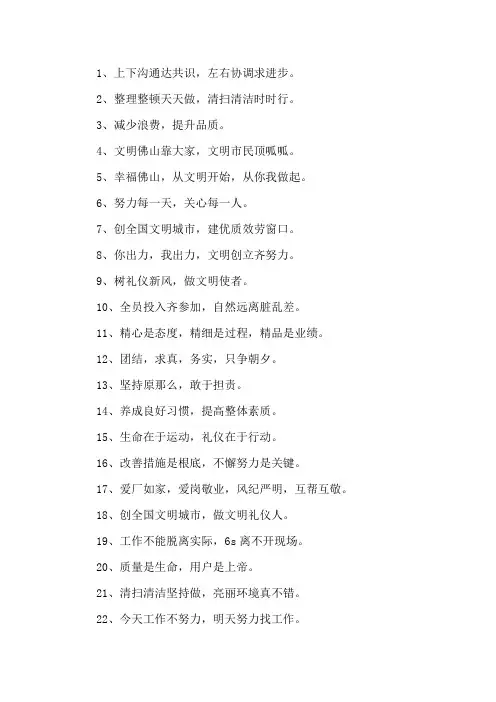 1、上下沟通达共识，左右协调求进步。

2、整理整顿天天做，清扫清洁时时行。

3、减少浪费，提升品质。

4、文明佛山靠大家，文明市民顶呱呱。

5、幸福佛山，从文明开始，从你我做起。

6、努力每一天，关心每一人。

7、创全国文明城市，建优质效劳窗口。

8、你出力，我出力，文明创立齐努力。

9、树礼仪新风，做文明使者。

10、全员投入齐参加，自然远离脏乱差。

11、精心是态度，精细是过程，精品是业绩。

12、团结，求真，务实，只争朝夕。

13、坚持原那么，敢于担责。

14、养成良好习惯，提高整体素质。

15、生命在于运动，礼仪在于行动。

16、改善措施是根底，不懈努力是关键。

17、爱厂如家，爱岗敬业，风纪严明，互帮互敬。

18、创全国文明城市，做文明礼仪人。

19、工作不能脱离实际，6s 离不开现场。

20、质量是生命，用户是上帝。

21、清扫清洁坚持做，亮丽环境真不错。

22、今天工作不努力，明天努力找工作。